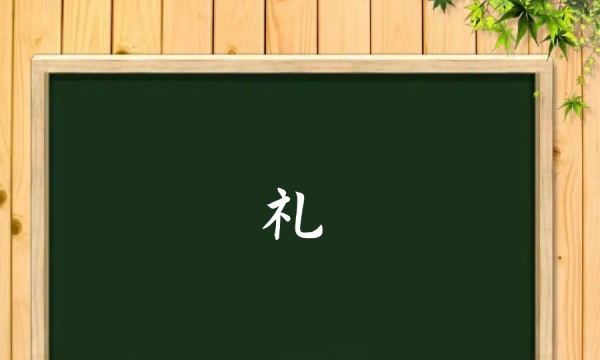 礼